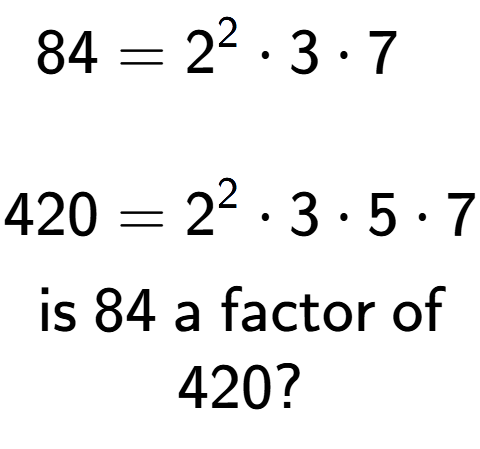 $84 = 2^2 \cdot 3 \cdot 7$

$420 = 2^2 \cdot 3 \cdot 5 \cdot 7$

is 84 a factor of 420?